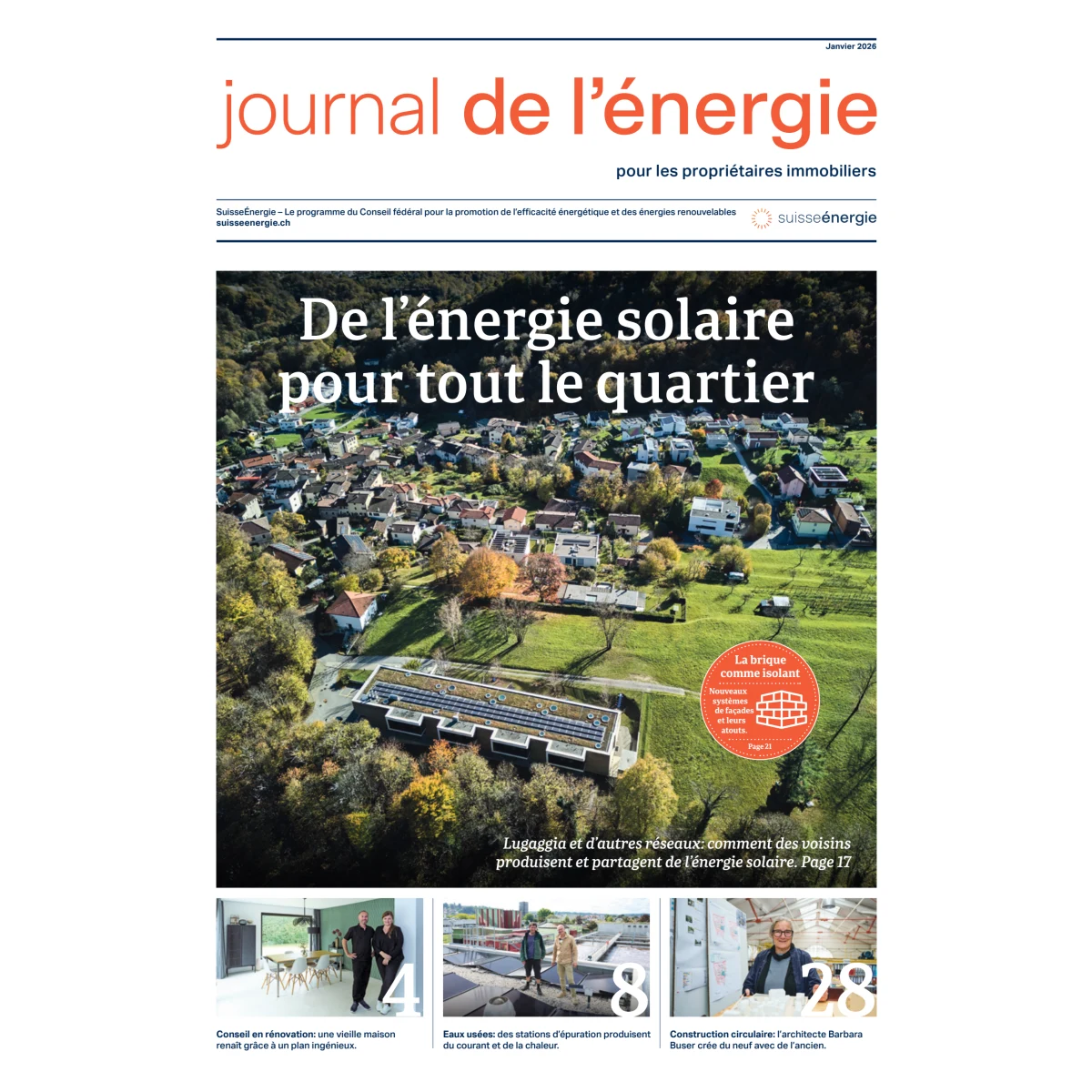 Janvier 2026

journal de l'énergie

pour les propriétaires immobiliers

SuisseÉnergie – Le programme du Conseil fédéral pour la promotion de l'efficacité énergétique et des énergies renouvelables
suisseenergie.ch

suisseénergie

De l'énergie solaire pour tout le quartier

La brique comme isolant
Nouveaux systèmes de façades et leurs atouts.
Page 21

Lugaggia et d'autres réseaux: comment des voisins produisent et partagent de l'énergie solaire. Page 17

4

Conseil en rénovation: une vieille maison renaît grâce à un plan ingénieux.

8

Eaux usées: des stations d'épuration produisent du courant et de la chaleur.

28

Construction circulaire: l'architecte Barbara Buser crée du neuf avec de l'ancien.